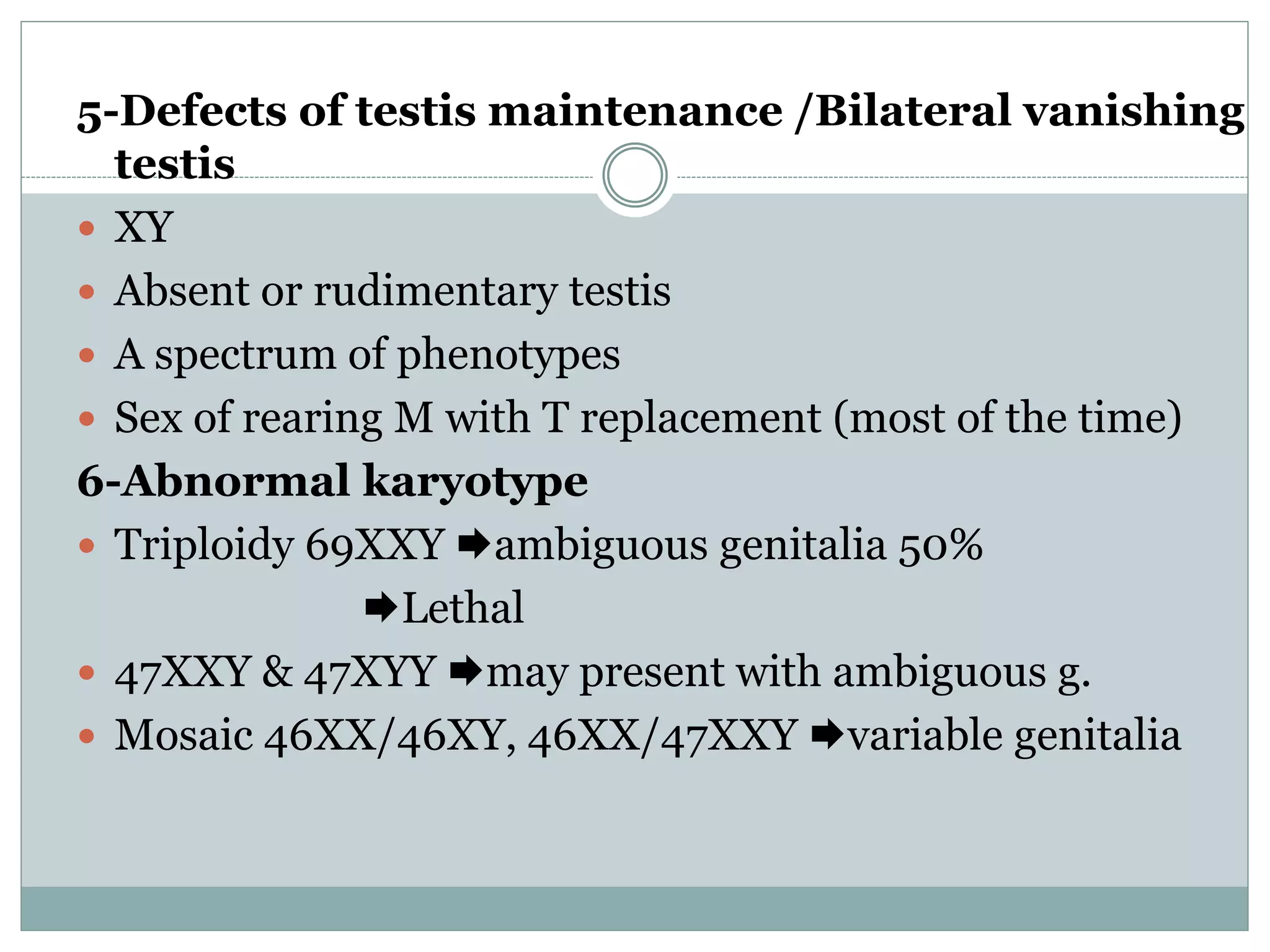 5-Defects of testis maintenance /Bilateral vanishing testis

• XY
• Absent or rudimentary testis
• A spectrum of phenotypes
• Sex of rearing M with T replacement (most of the time)

6-Abnormal karyotype

• Triploidy 69XXY ➡ambiguous genitalia 50%
➡Lethal
• 47XXY & 47XYY ➡may present with ambiguous g.
• Mosaic 46XX/46XY, 46XX/47XXY ➡variable genitalia